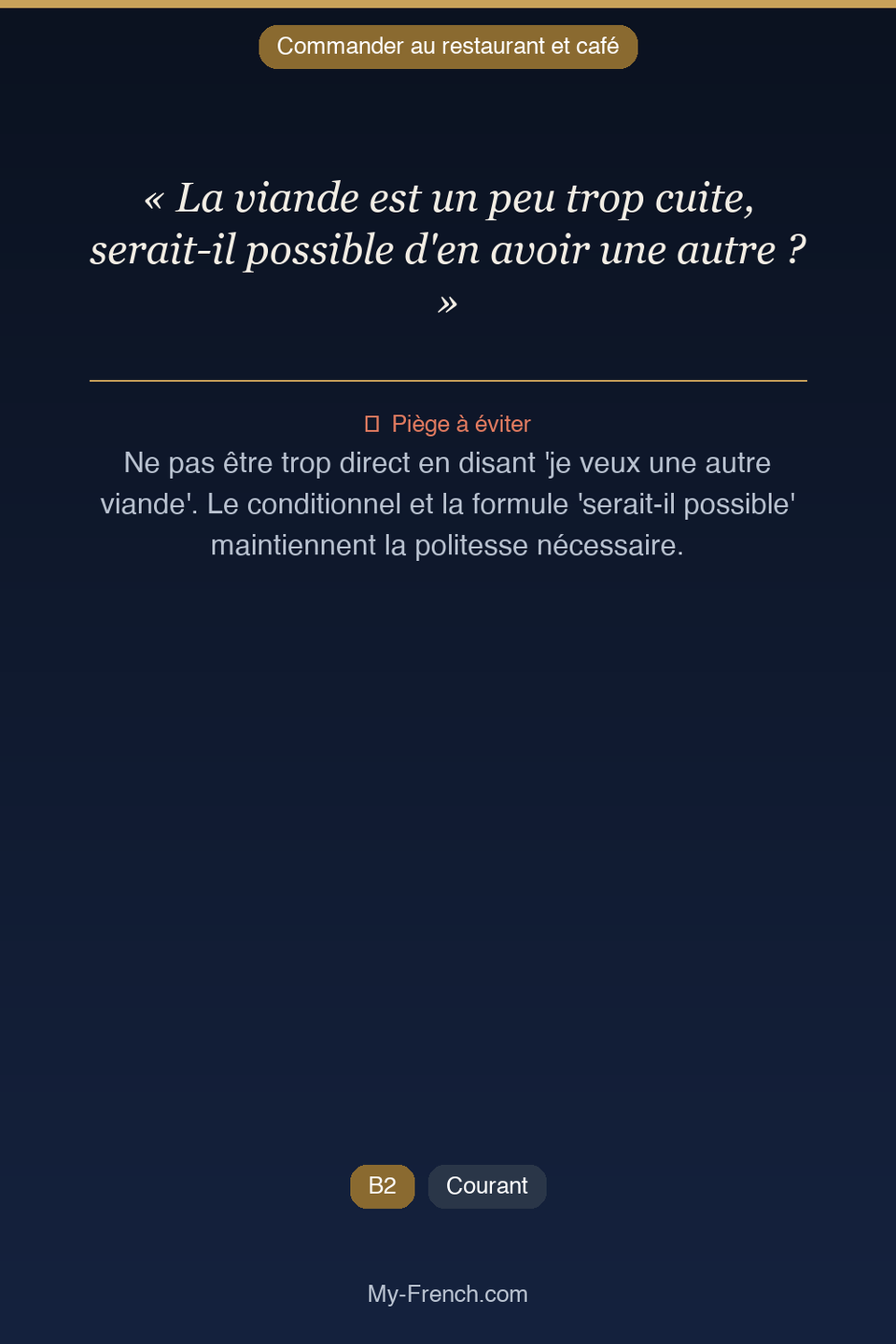 Commander au restaurant et café

« La viande est un peu trop cuite, serait-il possible d'en avoir une autre ? »

Piège à éviter

Ne pas être trop direct en disant 'je veux une autre viande'. Le conditionnel et la formule 'serait-il possible' maintiennent la politesse nécessaire.

B2

Courant

My-French.com